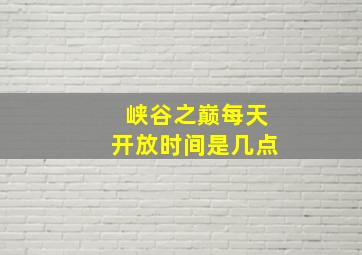 峡谷之巅每天
开放时间是几点